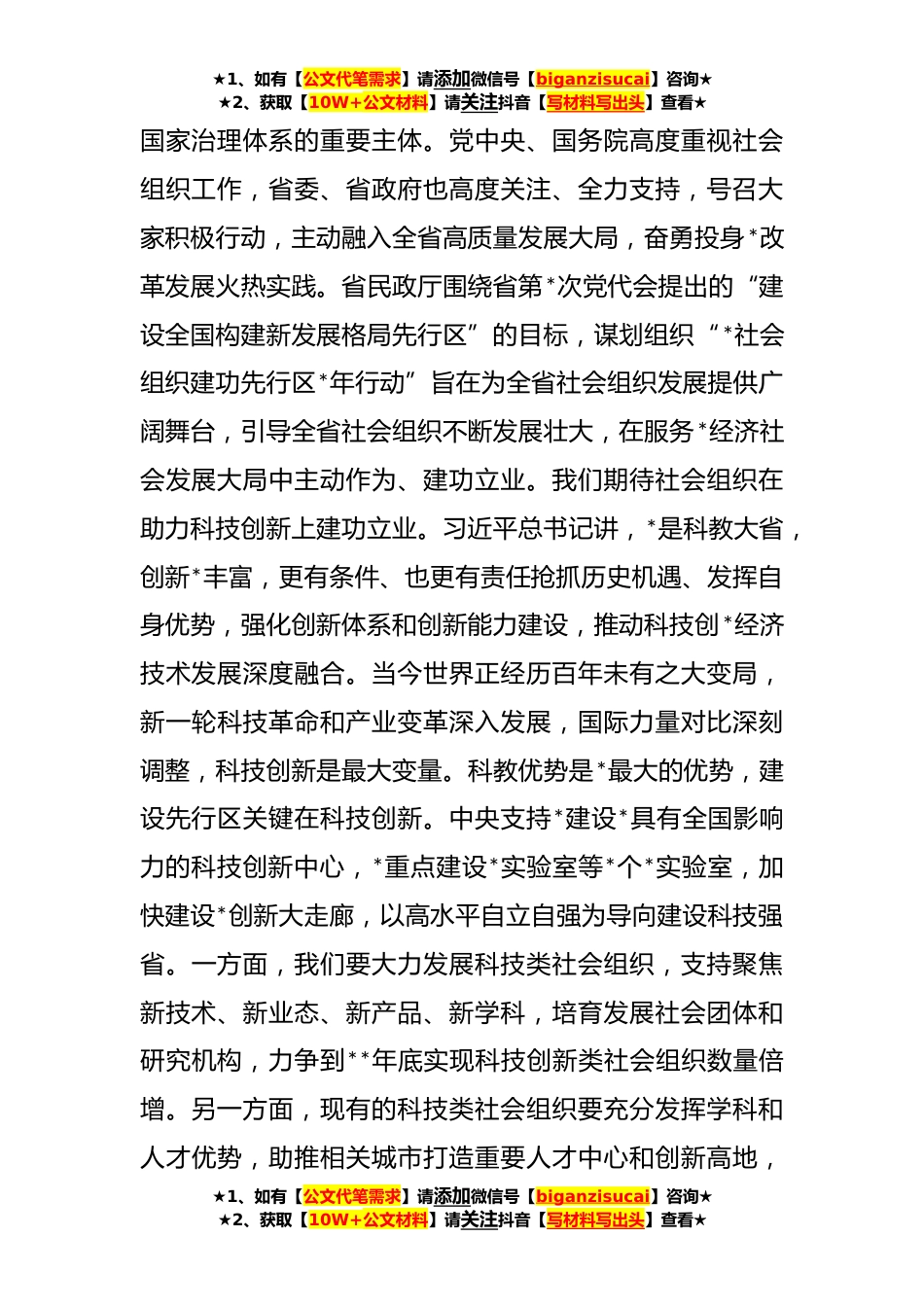 ★1、如有【公文代笔需求】请添加微信号【biganzisucai】咨询★
★2、获取【10W+公文材料】请关注抖音【写材料写出头】查看★

国家治理体系的重要主体。党中央、国务院高度重视社会组织工作，省委、省政府也高度关注、全力支持，号召大家积极行动，主动融入全省高质量发展大局，奋勇投身*改革发展火热实践。省民政厅围绕省第*次党代会提出的“建设全国构建新发展格局先行区”的目标，谋划组织“*社会组织建功先行区*年行动”旨在为全省社会组织发展提供广阔舞台，引导全省社会组织不断发展壮大，在服务*经济社会发展大局中主动作为、建功立业。我们期待社会组织在助力科技创新上建功立业。习近平总书记讲，*是科教大省，创新*丰富，更有条件、也更有责任抢抓历史机遇、发挥自身优势，强化创新体系和创新能力建设，推动科技创*经济技术发展深度融合。当今世界正经历百年未有之大变局，新一轮科技革命和产业变革深入发展，国际力量对比深刻调整，科技创新是最大变量。科教优势是*最大的优势，建设先行区关键在科技创新。中央支持*建设*具有全国影响力的科技创新中心，*重点建设*实验室等*个*实验室，加快建设*创新大走廊，以高水平自立自强为导向建设科技强省。一方面，我们要大力发展科技类社会组织，支持聚焦新技术、新业态、新产品、新学科，培育发展社会团体和研究机构，力争到**年底实现科技创新类社会组织数量倍增。另一方面，现有的科技类社会组织要充分发挥学科和人才优势，助推相关城市打造重要人才中心和创新高地，

★1、如有【公文代笔需求】请添加微信号【biganzisucai】咨询★
★2、获取【10W+公文材料】请关注抖音【写材料写出头】查看★